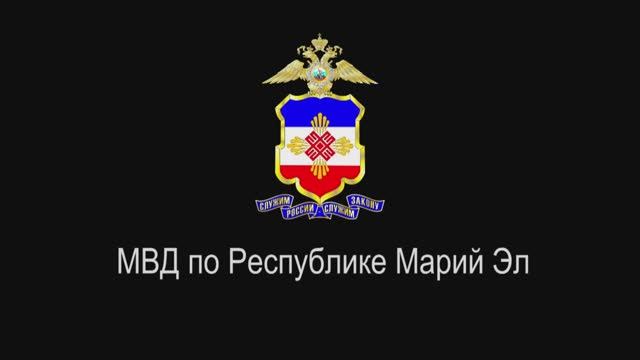 СЛУЖИМ РОССИИ СЛУЖИМ ЗАКОНУ

МВД по Республике Марий Эл